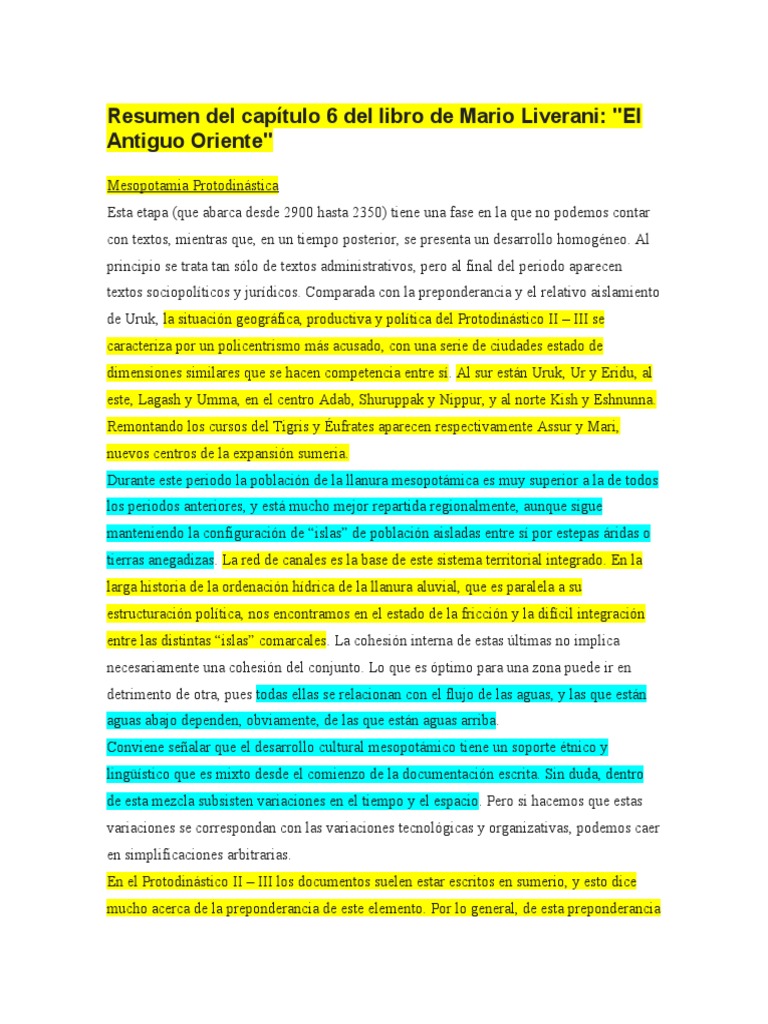 Resumen del capítulo 6 del libro de Mario Liverani: "El Antiguo Oriente"

Mesopotamia Protodinástica

Esta etapa (que abarca desde 2900 hasta 2350) tiene una fase en la que no podemos contar con textos, mientras que, en un tiempo posterior, se presenta un desarrollo homogéneo. Al principio se trata tan sólo de textos administrativos, pero al final del periodo aparecen textos sociopolíticos y jurídicos. Comparada con la preponderancia y el relativo aislamiento de Uruk, la situación geográfica, productiva y política del Protodinástico II – III se caracteriza por un policentrismo más acusado, con una serie de ciudades estado de dimensiones similares que se hacen competencia entre sí. Al sur están Uruk, Ur y Eridu, al este, Lagash y Umma, en el centro Adab, Shuruppak y Nippur, y al norte Kish y Eshnunna. Remontando los cursos del Tigris y Éufrates aparecen respectivamente Assur y Mari, nuevos centros de la expansión sumeria.

Durante este periodo la población de la llanura mesopotámica es muy superior a la de todos los periodos anteriores, y está mucho mejor repartida regionalmente, aunque sigue manteniendo la configuración de "islas" de población aisladas entre sí por estepas áridas o tierras anegadizas. La red de canales es la base de este sistema territorial integrado. En la larga historia de la ordenación hídrica de la llanura aluvial, que es paralela a su estructuración política, nos encontramos en el estado de la fricción y la difícil integración entre las distintas "islas" comarcales. La cohesión interna de estas últimas no implica necesariamente una cohesión del conjunto. Lo que es óptimo para una zona puede ir en detrimento de otra, pues todas ellas se relacionan con el flujo de las aguas, y las que están aguas abajo dependen, obviamente, de las que están aguas arriba.

Conviene señalar que el desarrollo cultural mesopotámico tiene un soporte étnico y lingüístico que es mixto desde el comienzo de la documentación escrita. Sin duda, dentro de esta mezcla subsisten variaciones en el tiempo y el espacio. Pero si hacemos que estas variaciones se correspondan con las variaciones tecnológicas y organizativas, podemos caer en simplificaciones arbitrarias.

En el Protodinástico II – III los documentos suelen estar escritos en sumerio, y esto dice mucho acerca de la preponderancia de este elemento. Por lo general, de esta preponderancia